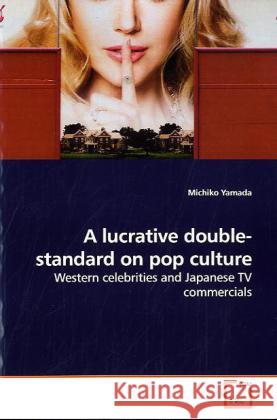 Michiko Yamada

A lucrative double-standard on pop culture

Western celebrities and Japanese TV commercials

Kraina Książek